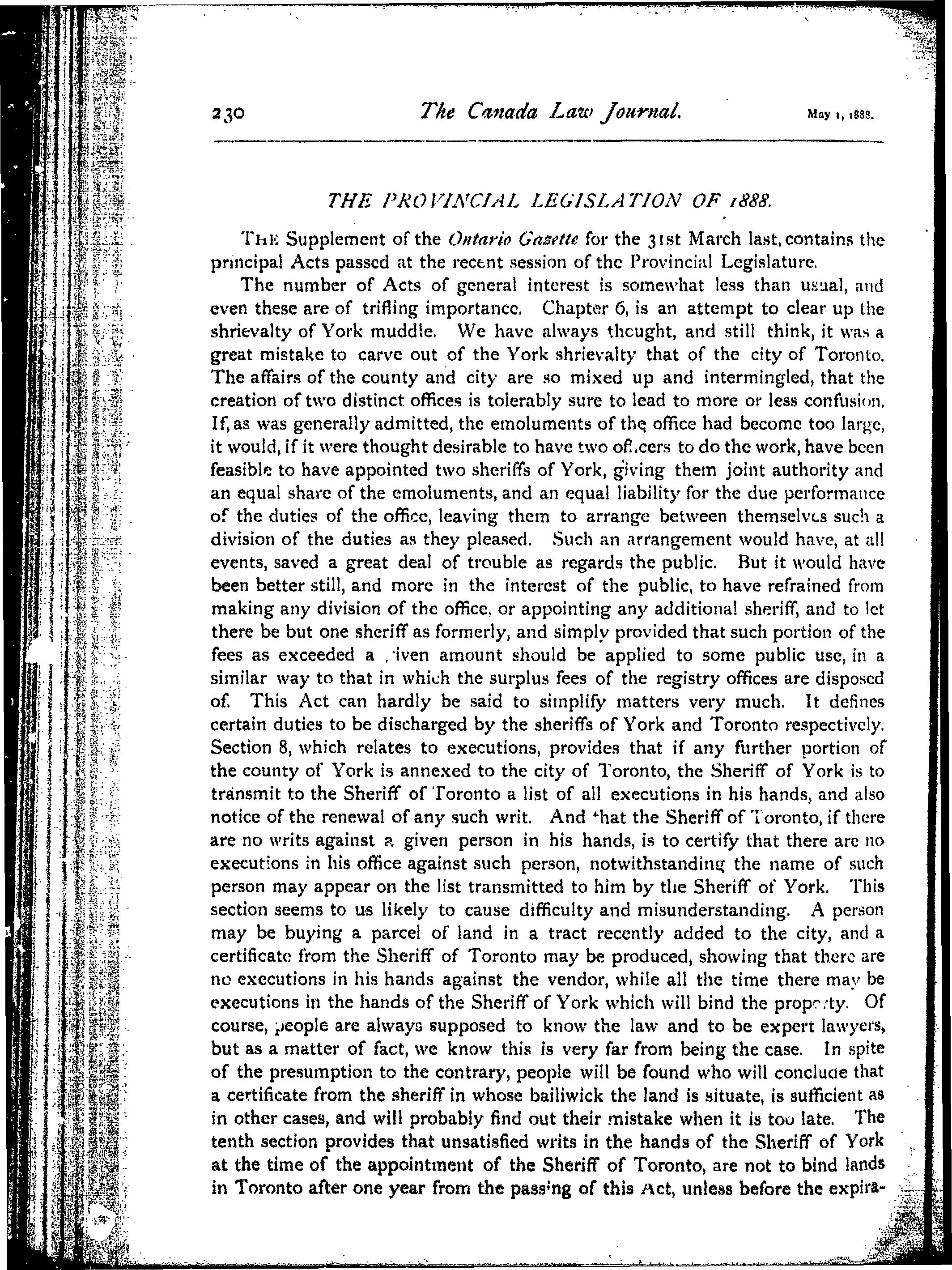 230 The Canada Law Journal. May 1, 1888.

THE PROVINCIAL LEGISLATION OF 1888.

THE Supplement of the Ontario Gazette for the 31st March last, contains the principal Acts passed at the recent session of the Provincial Legislature.

The number of Acts of general interest is somewhat less than usual, and even these are of trifling importance. Chapter 6, is an attempt to clear up the shrievalty of York muddle. We have always thought, and still think, it was a great mistake to carve out of the York shrievalty that of the city of Toronto. The affairs of the county and city are so mixed up and intermingled, that the creation of two distinct offices is tolerably sure to lead to more or less confusion. If, as was generally admitted, the emoluments of the office had become too large, it would, if it were thought desirable to have two officers to do the work, have been feasible to have appointed two sheriffs of York, giving them joint authority and an equal share of the emoluments, and an equal liability for the due performance of the duties of the office, leaving them to arrange between themselves such a division of the duties as they pleased. Such an arrangement would have, at all events, saved a great deal of trouble as regards the public. But it would have been better still, and more in the interest of the public, to have refrained from making any division of the office, or appointing any additional sheriff, and to let there be but one sheriff as formerly, and simply provided that such portion of the fees as exceeded a given amount should be applied to some public use, in a similar way to that in which the surplus fees of the registry offices are disposed of. This Act can hardly be said to simplify matters very much. It defines certain duties to be discharged by the sheriffs of York and Toronto respectively. Section 8, which relates to executions, provides that if any further portion of the county of York is annexed to the city of Toronto, the Sheriff of York is to transmit to the Sheriff of Toronto a list of all executions in his hands, and also notice of the renewal of any such writ. And that the Sheriff of Toronto, if there are no writs against a given person in his hands, is to certify that there are no executions in his office against such person, notwithstanding the name of such person may appear on the list transmitted to him by the Sheriff of York. This section seems to us likely to cause difficulty and misunderstanding. A person may be buying a parcel of land in a tract recently added to the city, and a certificate from the Sheriff of Toronto may be produced, showing that there are no executions in his hands against the vendor, while all the time there may be executions in the hands of the Sheriff of York which will bind the property. Of course, people are always supposed to know the law and to be expert lawyers, but as a matter of fact, we know this is very far from being the case. In spite of the presumption to the contrary, people will be found who will conclude that a certificate from the sheriff in whose bailiwick the land is situate, is sufficient as in other cases, and will probably find out their mistake when it is too late. The tenth section provides that unsatisfied writs in the hands of the Sheriff of York at the time of the appointment of the Sheriff of Toronto, are not to bind lands in Toronto after one year from the passing of this Act, unless before the expira-